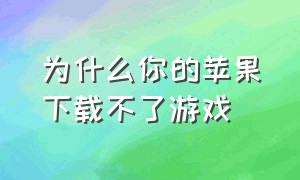 为什么你的苹果下载不了游戏